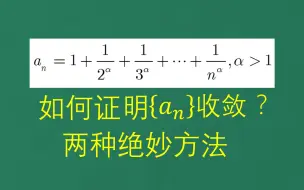 $a_n = 1 + \frac{1}{2^\alpha} + \frac{1}{3^\alpha} + \cdots + \frac{1}{n^\alpha}, \alpha > 1$

如何证明$\{a_n\}$收敛？

两种绝妙方法